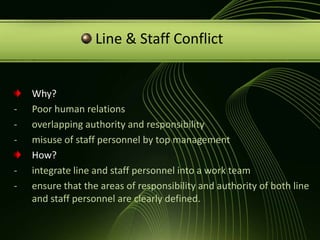 Line & Staff Conflict

Why?
- Poor human relations
- overlapping authority and responsibility
- misuse of staff personnel by top management

How?
- integrate line and staff personnel into a work team
- ensure that the areas of responsibility and authority of both line and staff personnel are clearly defined.